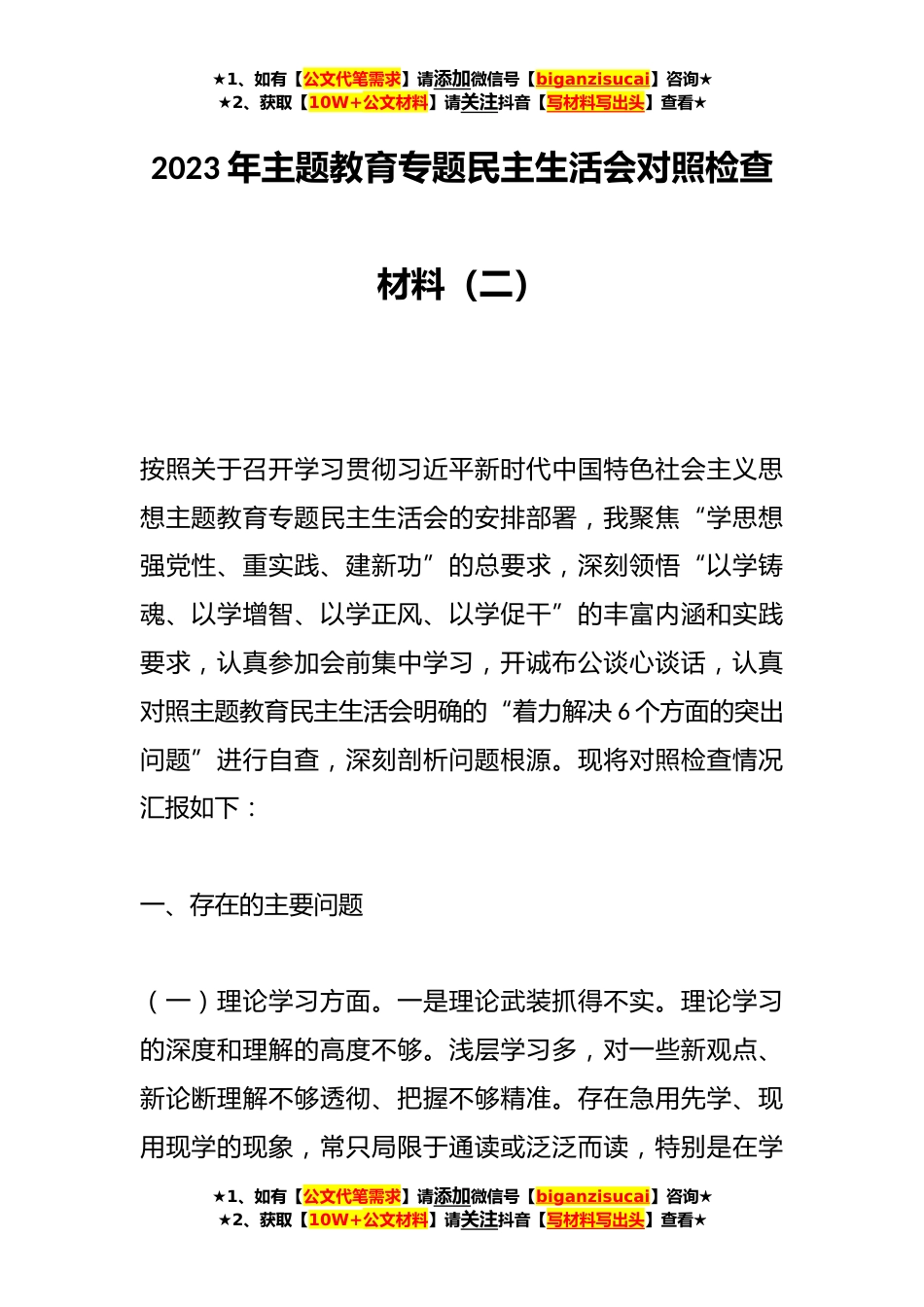 ★1、如有【公文代笔需求】请添加微信号【biganzisucai】咨询★
★2、获取【10W+公文材料】请关注抖音【写材料写出头】查看★

2023 年主题教育专题民主生活会对照检查材料（二）

按照关于召开学习贯彻习近平新时代中国特色社会主义思想主题教育专题民主生活会的安排部署，我聚焦“学思想强党性、重实践、建新功”的总要求，深刻领悟“以学铸魂、以学增智、以学正风、以学促干”的丰富内涵和实践要求，认真参加会前集中学习，开诚布公谈心谈话，认真对照主题教育民主生活会明确的“着力解决 6 个方面的突出问题”进行自查，深刻剖析问题根源。现将对照检查情况汇报如下：

一、存在的主要问题

（一）理论学习方面。一是理论武装抓得不实。理论学习的深度和理解的高度不够。浅层学习多，对一些新观点、新论断理解不够透彻、把握不够精准。存在急用先学、现用现学的现象，常只局限于通读或泛泛而读，特别是在学

★1、如有【公文代笔需求】请添加微信号【biganzisucai】咨询★
★2、获取【10W+公文材料】请关注抖音【写材料写出头】查看★